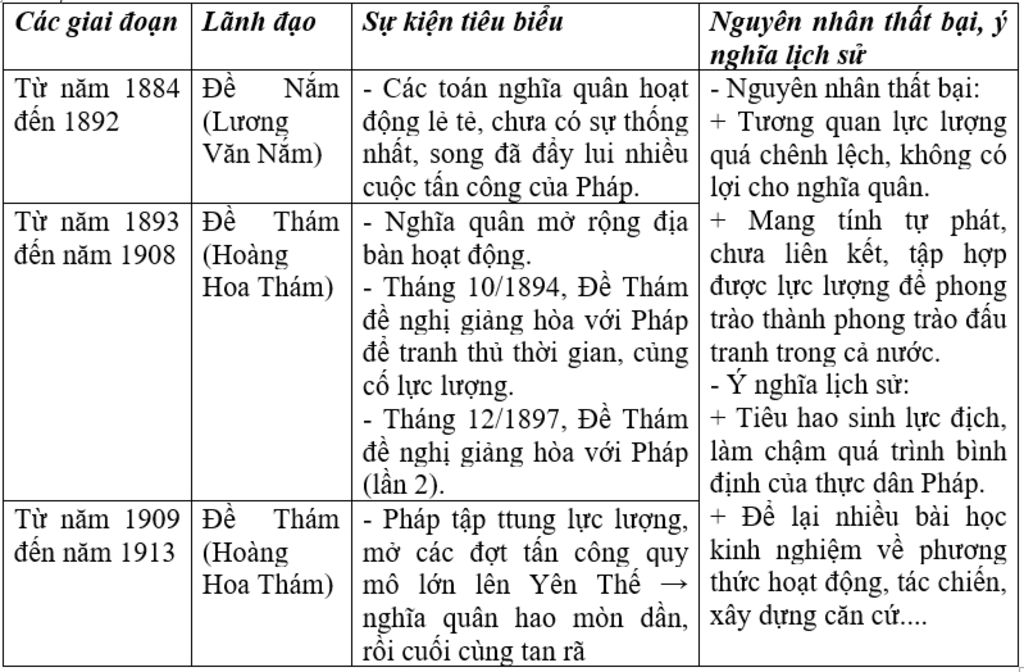 | Các giai đoạn | Lãnh đạo | Sự kiện tiêu biểu | Nguyên nhân thất bại, ý nghĩa lịch sử |
|---|---|---|---|
| Từ năm 1884 đến 1892 | Đề Nắm (Lương Văn Nắm) | - Các toán nghĩa quân hoạt động lẻ tẻ, chưa có sự thống nhất, song đã đẩy lui nhiều cuộc tấn công của Pháp. | - Nguyên nhân thất bại: + Tương quan lực lượng quá chênh lệch, không có lợi cho nghĩa quân. + Mang tính tự phát, chưa liên kết, tập hợp được lực lượng để phong trào thành phong trào đấu tranh trong cả nước. - Ý nghĩa lịch sử: + Tiêu hao sinh lực địch, làm chậm quá trình bình định của thực dân Pháp. + Để lại nhiều bài học kinh nghiệm về phương thức hoạt động, tác chiến, xây dựng căn cứ.... |
| Từ năm 1893 đến năm 1908 | Đề Thám (Hoàng Hoa Thám) | - Nghĩa quân mở rộng địa bàn hoạt động. - Tháng 10/1894, Đề Thám đề nghị giảng hòa với Pháp để tranh thủ thời gian, củng cố lực lượng. - Tháng 12/1897, Đề Thám đề nghị giảng hòa với Pháp (lần 2). | |
| Từ năm 1909 đến năm 1913 | Đề Thám (Hoàng Hoa Thám) | - Pháp tập ttung lực lượng, mở các đợt tấn công quy mô lớn lên Yên Thế → nghĩa quân hao mòn dần, rồi cuối cùng tan rã | |